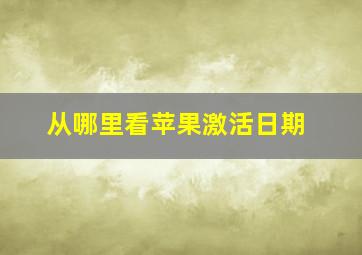 从哪里看苹果激活日期